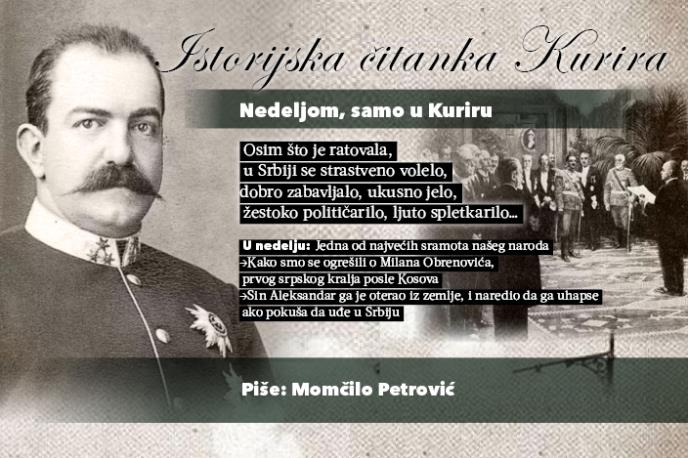 Istorijska čitanka Kurira

Nedeljom, samo u Kuriru

Osim što je ratovala, u Srbiji se strastveno volelo, dobro zabavljalo, ukusno jelo, žestoko političarilo, ljuto spletkarilo...

U nedelju: Jedna od najvećih sramota našeg naroda
→Kako smo se ogrešili o Milana Obrenovića, prvog srpskog kralja posle Kosova
→Sin Aleksandar ga je oterao iz zemlje, i naredio da ga uhapse ako pokuša da uđe u Srbiju

Piše: Momčilo Petrović